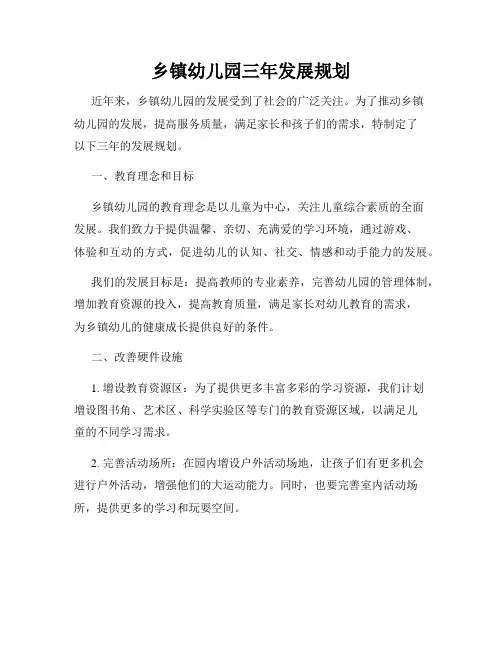 乡镇幼儿园三年发展规划

近年来，乡镇幼儿园的发展受到了社会的广泛关注。为了推动乡镇幼儿园的发展，提高服务质量，满足家长和孩子们的需求，特制定了以下三年的发展规划。

一、教育理念和目标

乡镇幼儿园的教育理念是以儿童为中心，关注儿童综合素质的全面发展。我们致力于提供温馨、亲切、充满爱的学习环境，通过游戏、体验和互动的方式，促进幼儿的认知、社交、情感和动手能力的发展。

我们的发展目标是：提高教师的专业素养，完善幼儿园的管理体制，增加教育资源的投入，提高教育质量，满足家长对幼儿教育的需求，为乡镇幼儿的健康成长提供良好的条件。

二、改善硬件设施

1. 增设教育资源区：为了提供更多丰富多彩的学习资源，我们计划增设图书角、艺术区、科学实验区等专门的教育资源区域，以满足儿童的不同学习需求。

2. 完善活动场所：在园内增设户外活动场地，让孩子们有更多机会进行户外活动，增强他们的大运动能力。同时，也要完善室内活动场所，提供更多的学习和玩耍空间。